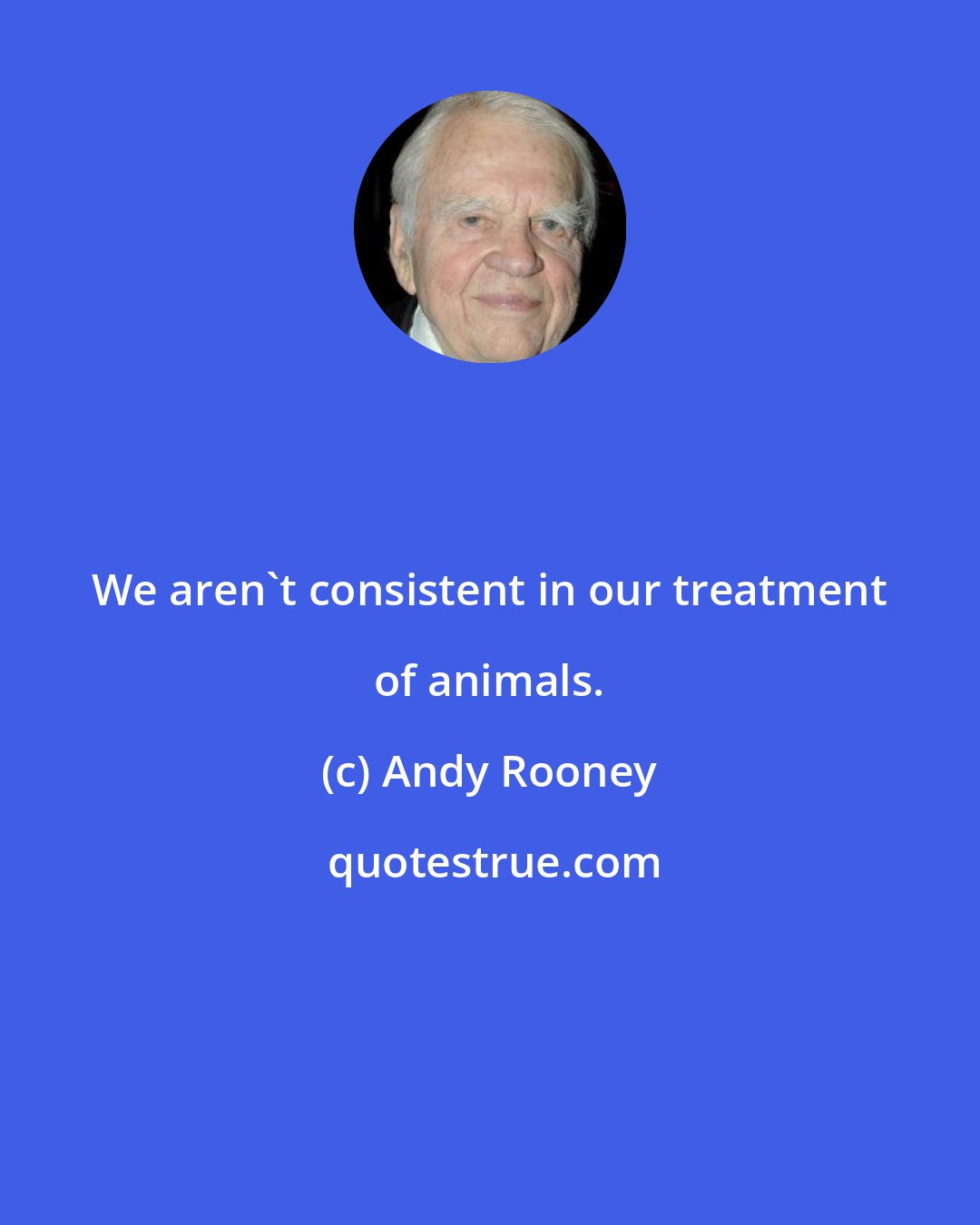 We aren`t consistent in our treatment of animals.

(c) Andy Rooney

quotestrue.com